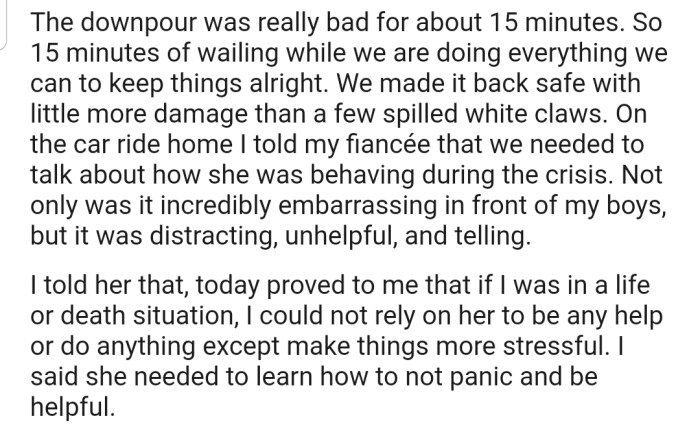 The downpour was really bad for about 15 minutes. So 15 minutes of wailing while we are doing everything we can to keep things alright. We made it back safe with little more damage than a few spilled white claws. On the car ride home I told my fiancée that we needed to talk about how she was behaving during the crisis. Not only was it incredibly embarrassing in front of my boys, but it was distracting, unhelpful, and telling.

I told her that, today proved to me that if I was in a life or death situation, I could not rely on her to be any help or do anything except make things more stressful. I said she needed to learn how to not panic and be helpful.